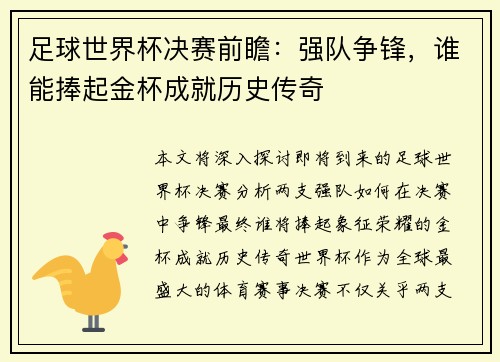 足球世界杯决赛前瞻：强队争锋，谁能捧起金杯成就历史传奇

本文将深入探讨即将到来的足球世界杯决赛分析两支强队如何在决赛中争锋最终谁将捧起象征荣耀的金杯成就历史传奇世界杯作为全球最盛大的体育赛事决赛不仅关乎两支